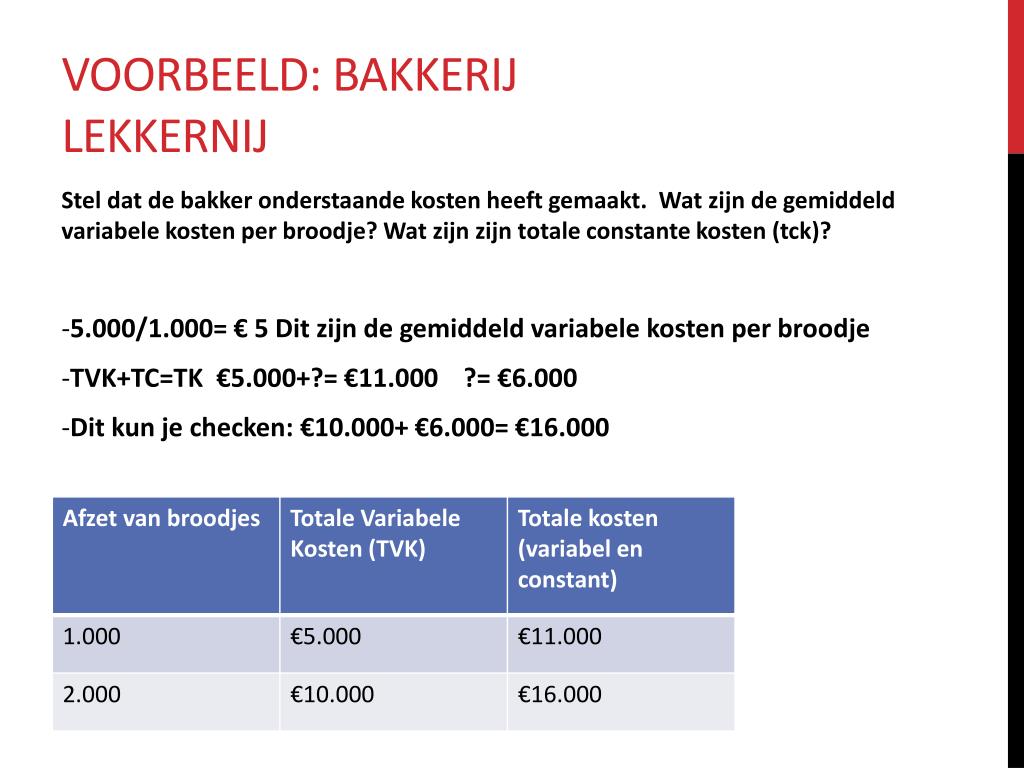 VOORBEELD: BAKKERIJ LEKKERNIJ

Stel dat de bakker onderstaande kosten heeft gemaakt. Wat zijn de gemiddeld variabele kosten per broodje? Wat zijn zijn totale constante kosten (tck)?

-5.000/1.000= € 5 Dit zijn de gemiddeld variabele kosten per broodje

-TVK+TC=TK €5.000+?= €11.000 ?= €6.000

-Dit kun je checken: €10.000+ €6.000= €16.000

| Afzet van broodjes | Totale Variabele Kosten (TVK) | Totale kosten (variabel en constant) |
|---|---|---|
| 1.000 | €5.000 | €11.000 |
| 2.000 | €10.000 | €16.000 |